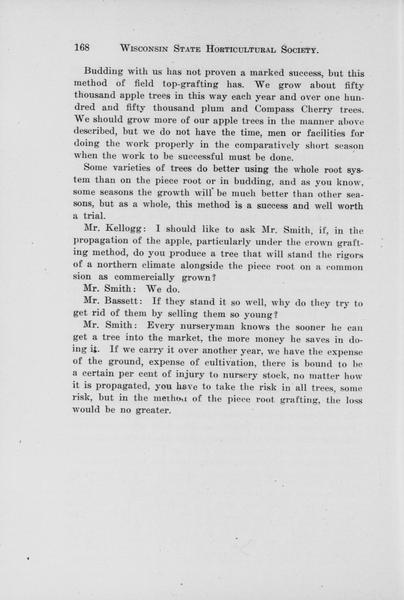 168 WISCONSIN STATE HORTICULTURAL SOCIETY.

Budding with us has not proven a marked success, but this method of field top-grafting has. We grow about fifty thousand apple trees in this way each year and over one hundred and fifty thousand plum and Compass Cherry trees. We should grow more of our apple trees in the manner above described, but we do not have the time, men or facilities for doing the work properly in the comparatively short season when the work to be successful must be done.

Some varieties of trees do better using the whole root system than on the piece root or in budding, and as you know, some seasons the growth will be much better than other seasons, but as a whole, this method is a success and well worth a trial.

Mr. Kellogg: I should like to ask Mr. Smith, if, in the propagation of the apple, particularly under the crown grafting method, do you produce a tree that will stand the rigors of a northern climate alongside the piece root on a common sion as commercially grown?

Mr. Smith: We do.

Mr. Bassett: If they stand it so well, why do they try to get rid of them by selling them so young?

Mr. Smith: Every nurseryman knows the sooner he can get a tree into the market, the more money he saves in doing it. If we carry it over another year, we have the expense of the ground, expense of cultivation, there is bound to be a certain per cent of injury to nursery stock, no matter how it is propagated, you have to take the risk in all trees, some risk, but in the method of the piece root grafting, the loss would be no greater.